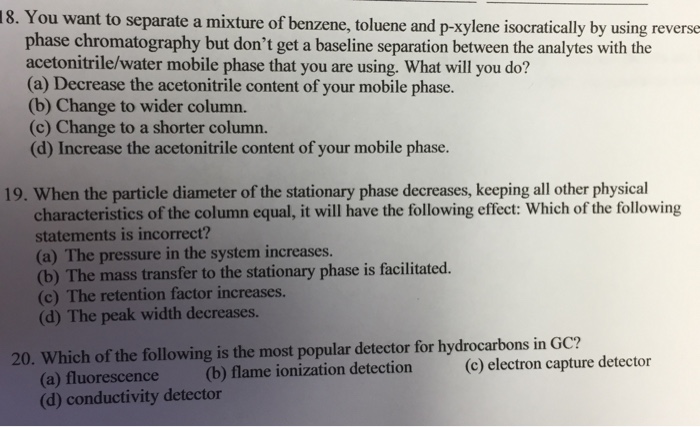 18. You want to separate a mixture of benzene, toluene and p-xylene isocratically by using reverse phase chromatography but don't get a baseline separation between the analytes with the acetonitrile/water mobile phase that you are using. What will you do?
(a) Decrease the acetonitrile content of your mobile phase.
(b) Change to wider column.
(c) Change to a shorter column.
(d) Increase the acetonitrile content of your mobile phase.

19. When the particle diameter of the stationary phase decreases, keeping all other physical characteristics of the column equal, it will have the following effect: Which of the following statements is incorrect?
(a) The pressure in the system increases.
(b) The mass transfer to the stationary phase is facilitated.
(c) The retention factor increases.
(d) The peak width decreases.

20. Which of the following is the most popular detector for hydrocarbons in GC?
(a) fluorescence (b) flame ionization detection (c) electron capture detector
(d) conductivity detector